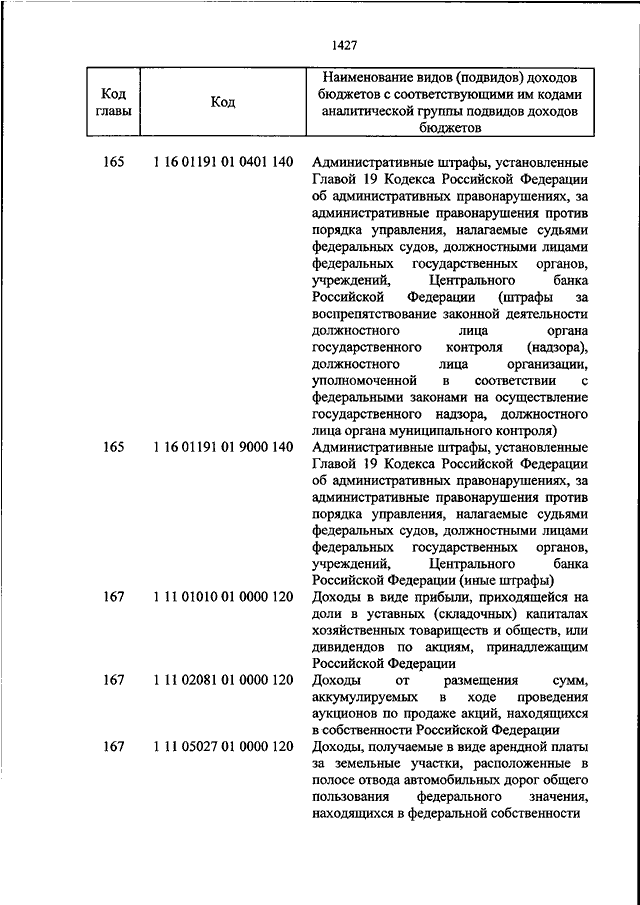 1427

| Код главы | Код | Наименование видов (подвидов) доходов бюджетов с соответствующими им кодами аналитической группы подвидов доходов бюджетов |
|---|---|---|
| 165 | 1 16 01191 01 0401 140 | Административные штрафы, установленные Главой 19 Кодекса Российской Федерации об административных правонарушениях, за административные правонарушения против порядка управления, налагаемые судьями федеральных судов, должностными лицами федеральных государственных органов, учреждений, Центрального банка Российской Федерации (штрафы за воспрепятствование законной деятельности должностного лица органа государственного контроля (надзора), должностного лица организации, уполномоченной в соответствии с федеральными законами на осуществление государственного надзора, должностного лица органа муниципального контроля) |
| 165 | 1 16 01191 01 9000 140 | Административные штрафы, установленные Главой 19 Кодекса Российской Федерации об административных правонарушениях, за административные правонарушения против порядка управления, налагаемые судьями федеральных судов, должностными лицами федеральных государственных органов, учреждений, Центрального банка Российской Федерации (иные штрафы) |
| 167 | 1 11 01010 01 0000 120 | Доходы в виде прибыли, приходящейся на доли в уставных (складочных) капиталах хозяйственных товариществ и обществ, или дивидендов по акциям, принадлежащим Российской Федерации |
| 167 | 1 11 02081 01 0000 120 | Доходы от размещения сумм, аккумулируемых в ходе проведения аукционов по продаже акций, находящихся в собственности Российской Федерации |
| 167 | 1 11 05027 01 0000 120 | Доходы, получаемые в виде арендной платы за земельные участки, расположенные в полосе отвода автомобильных дорог общего пользования федерального значения, находящихся в федеральной собственности |